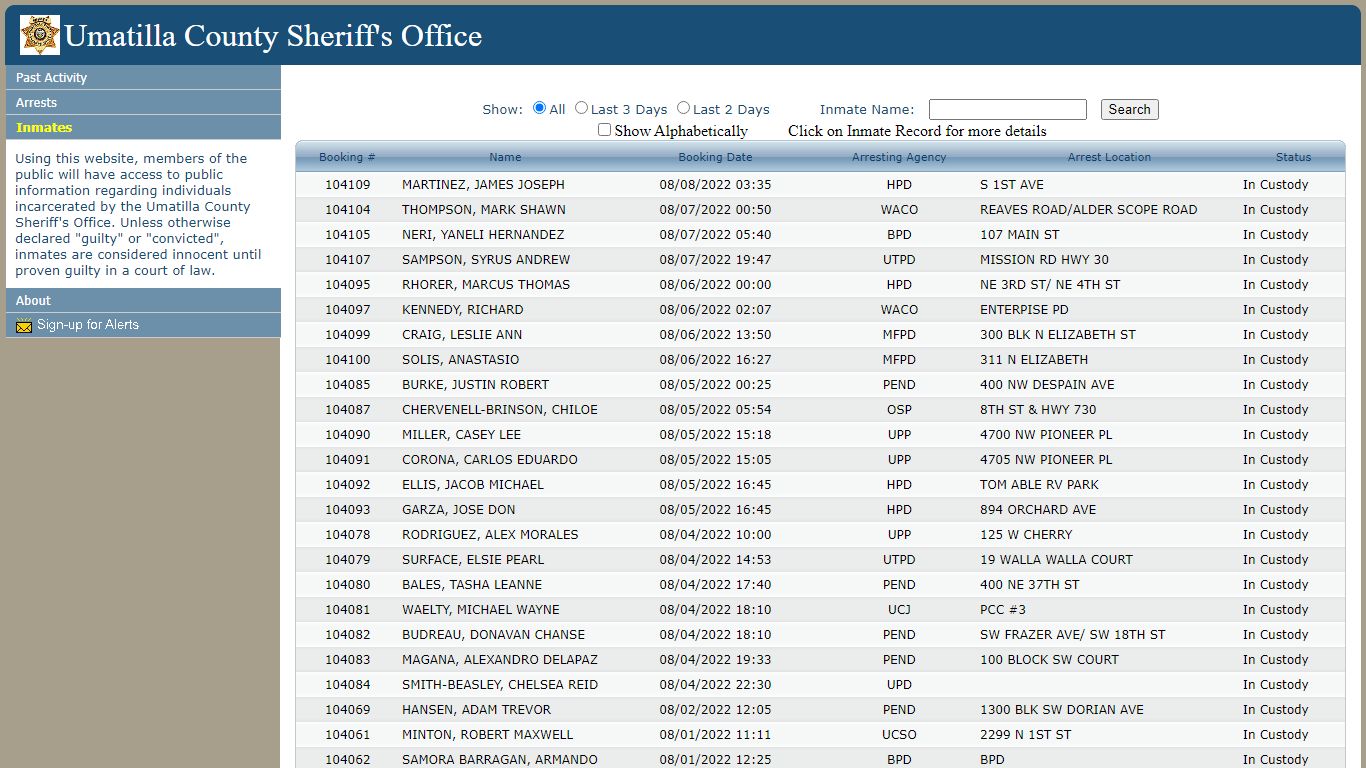 Umatilla County Sheriff's Office

Past Activity
Arrests
Inmates

Using this website, members of the public will have access to public information regarding individuals incarcerated by the Umatilla County Sheriff's Office. Unless otherwise declared "guilty" or "convicted", inmates are considered innocent until proven guilty in a court of law.

About
Sign-up for Alerts

Show: All Last 3 Days Last 2 Days Inmate Name: Search
Show Alphabetically Click on Inmate Record for more details

| Booking # | Name | Booking Date | Arresting Agency | Arrest Location | Status |
|---|---|---|---|---|---|
| 104109 | MARTINEZ, JAMES JOSEPH | 08/08/2022 03:35 | HPD | S 1ST AVE | In Custody |
| 104104 | THOMPSON, MARK SHAWN | 08/07/2022 00:50 | WACO | REAVES ROAD/ALDER SCOPE ROAD | In Custody |
| 104105 | NERI, YANELI HERNANDEZ | 08/07/2022 05:40 | BPD | 107 MAIN ST | In Custody |
| 104107 | SAMPSON, SYRUS ANDREW | 08/07/2022 19:47 | UTPD | MISSION RD HWY 30 | In Custody |
| 104095 | RHORER, MARCUS THOMAS | 08/06/2022 00:00 | HPD | NE 3RD ST/ NE 4TH ST | In Custody |
| 104097 | KENNEDY, RICHARD | 08/06/2022 02:07 | WACO | ENTERPISE PD | In Custody |
| 104099 | CRAIG, LESLIE ANN | 08/06/2022 13:50 | MFPD | 300 BLK N ELIZABETH ST | In Custody |
| 104100 | SOLIS, ANASTASIO | 08/06/2022 16:27 | MFPD | 311 N ELIZABETH | In Custody |
| 104085 | BURKE, JUSTIN ROBERT | 08/05/2022 00:25 | PEND | 400 NW DESPAIN AVE | In Custody |
| 104087 | CHERVENELL-BRINSON, CHILOE | 08/05/2022 05:54 | OSP | 8TH ST & HWY 730 | In Custody |
| 104090 | MILLER, CASEY LEE | 08/05/2022 15:18 | UPP | 4700 NW PIONEER PL | In Custody |
| 104091 | CORONA, CARLOS EDUARDO | 08/05/2022 15:05 | UPP | 4705 NW PIONEER PL | In Custody |
| 104092 | ELLIS, JACOB MICHAEL | 08/05/2022 16:45 | HPD | TOM ABLE RV PARK | In Custody |
| 104093 | GARZA, JOSE DON | 08/05/2022 16:45 | HPD | 894 ORCHARD AVE | In Custody |
| 104078 | RODRIGUEZ, ALEX MORALES | 08/04/2022 10:00 | UPP | 125 W CHERRY | In Custody |
| 104079 | SURFACE, ELSIE PEARL | 08/04/2022 14:53 | UTPD | 19 WALLA WALLA COURT | In Custody |
| 104080 | BALES, TASHA LEANNE | 08/04/2022 17:40 | PEND | 400 NE 37TH ST | In Custody |
| 104081 | WAELTY, MICHAEL WAYNE | 08/04/2022 18:10 | UCJ | PCC #3 | In Custody |
| 104082 | BUDREAU, DONAVAN CHANSE | 08/04/2022 18:10 | PEND | SW FRAZER AVE/ SW 18TH ST | In Custody |
| 104083 | MAGANA, ALEXANDRO DELAPAZ | 08/04/2022 19:33 | PEND | 100 BLOCK SW COURT | In Custody |
| 104084 | SMITH-BEASLEY, CHELSEA REID | 08/04/2022 22:30 | UPD | | In Custody |
| 104069 | HANSEN, ADAM TREVOR | 08/02/2022 12:05 | PEND | 1300 BLK SW DORIAN AVE | In Custody |
| 104061 | MINTON, ROBERT MAXWELL | 08/01/2022 11:11 | UCSO | 2299 N 1ST ST | In Custody |
| 104062 | SAMORA BARRAGAN, ARMANDO | 08/01/2022 12:25 | BPD | BPD | In Custody |